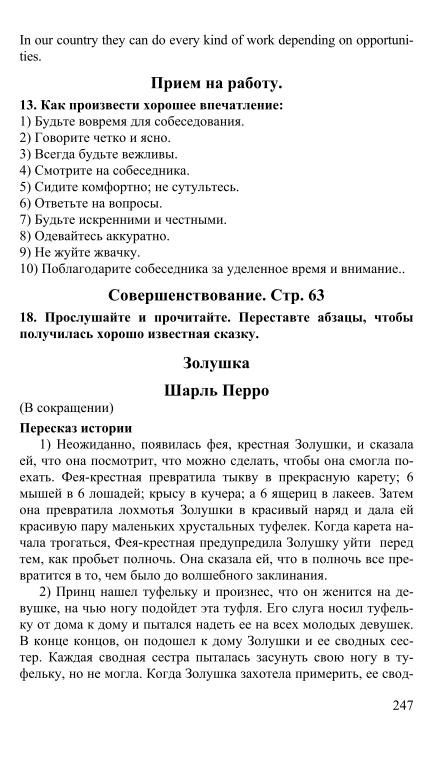 In our country they can do every kind of work depending on opportunities.

Прием на работу.

13. Как произвести хорошее впечатление:
1) Будьте вовремя для собеседования.
2) Говорите четко и ясно.
3) Всегда будьте вежливы.
4) Смотрите на собеседника.
5) Сидите комфортно; не сутультесь.
6) Ответьте на вопросы.
7) Будьте искренними и честными.
8) Одевайтесь аккуратно.
9) Не жуйте жвачку.
10) Поблагодарите собеседника за уделенное время и внимание..

Совершенствование. Стр. 63

18. Прослушайте и прочитайте. Переставте абзацы, чтобы получилась хорошо известная сказку.

Золушка

Шарль Перро

(В сокращении)

Пересказ истории

1) Неожиданно, появилась фея, крестная Золушки, и сказала ей, что она посмотрит, что можно сделать, чтобы она смогла поехать. Фея-крестная превратила тыкву в прекрасную карету; 6 мышей в 6 лошадей; крысу в кучера; а 6 ящериц в лакеев. Затем она превратила лохмотья Золушки в красивый наряд и дала ей красивую пару маленьких хрустальных туфелек. Когда карета начала трогаться, Фея-крестная предупредила Золушку уйти перед тем, как пробьет полночь. Она сказала ей, что в полночь все превратится в то, чем было до волшебного заклинания.

2) Принц нашел туфельку и произнес, что он женится на девушке, на чью ногу подойдет эта туфля. Его слуга носил туфельку от дома к дому и пытался надеть ее на всех молодых девушек. В конце концов, он подошел к дому Золушки и ее сводных сестер. Каждая сводная сестра пыталась засунуть свою ногу в туфельку, но не могла. Когда Золушка захотела примерить, ее свод-

247